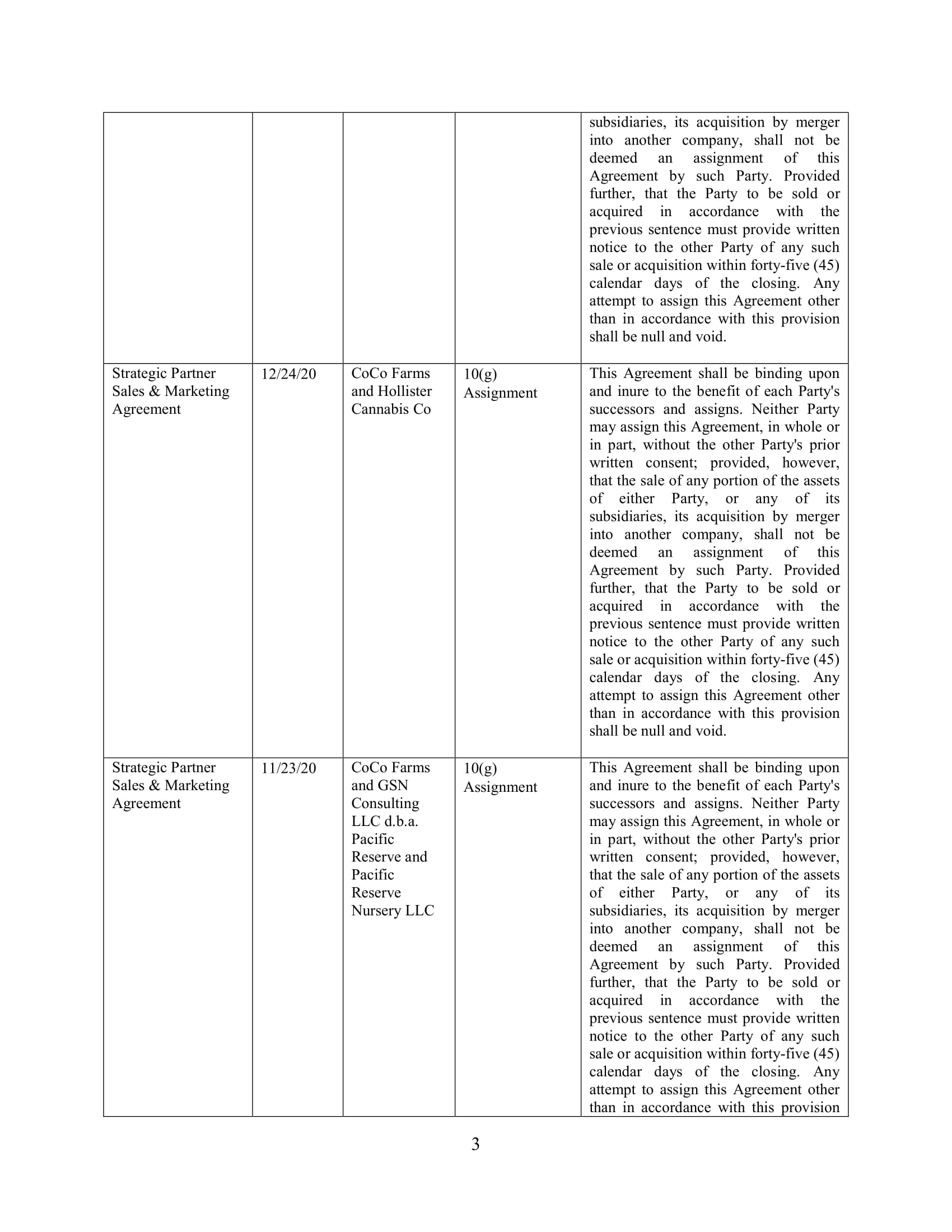 | | | | | |
|---|---|---|---|---|
| | | | | subsidiaries, its acquisition by merger into another company, shall not be deemed an assignment of this Agreement by such Party. Provided further, that the Party to be sold or acquired in accordance with the previous sentence must provide written notice to the other Party of any such sale or acquisition within forty-five (45) calendar days of the closing. Any attempt to assign this Agreement other than in accordance with this provision shall be null and void. |
| Strategic Partner Sales & Marketing Agreement | 12/24/20 | CoCo Farms and Hollister Cannabis Co | 10(g) Assignment | This Agreement shall be binding upon and inure to the benefit of each Party's successors and assigns. Neither Party may assign this Agreement, in whole or in part, without the other Party's prior written consent; provided, however, that the sale of any portion of the assets of either Party, or any of its subsidiaries, its acquisition by merger into another company, shall not be deemed an assignment of this Agreement by such Party. Provided further, that the Party to be sold or acquired in accordance with the previous sentence must provide written notice to the other Party of any such sale or acquisition within forty-five (45) calendar days of the closing. Any attempt to assign this Agreement other than in accordance with this provision shall be null and void. |
| Strategic Partner Sales & Marketing Agreement | 11/23/20 | CoCo Farms and GSN Consulting LLC d.b.a. Pacific Reserve and Pacific Reserve Nursery LLC | 10(g) Assignment | This Agreement shall be binding upon and inure to the benefit of each Party's successors and assigns. Neither Party may assign this Agreement, in whole or in part, without the other Party's prior written consent; provided, however, that the sale of any portion of the assets of either Party, or any of its subsidiaries, its acquisition by merger into another company, shall not be deemed an assignment of this Agreement by such Party. Provided further, that the Party to be sold or acquired in accordance with the previous sentence must provide written notice to the other Party of any such sale or acquisition within forty-five (45) calendar days of the closing. Any attempt to assign this Agreement other than in accordance with this provision |

3